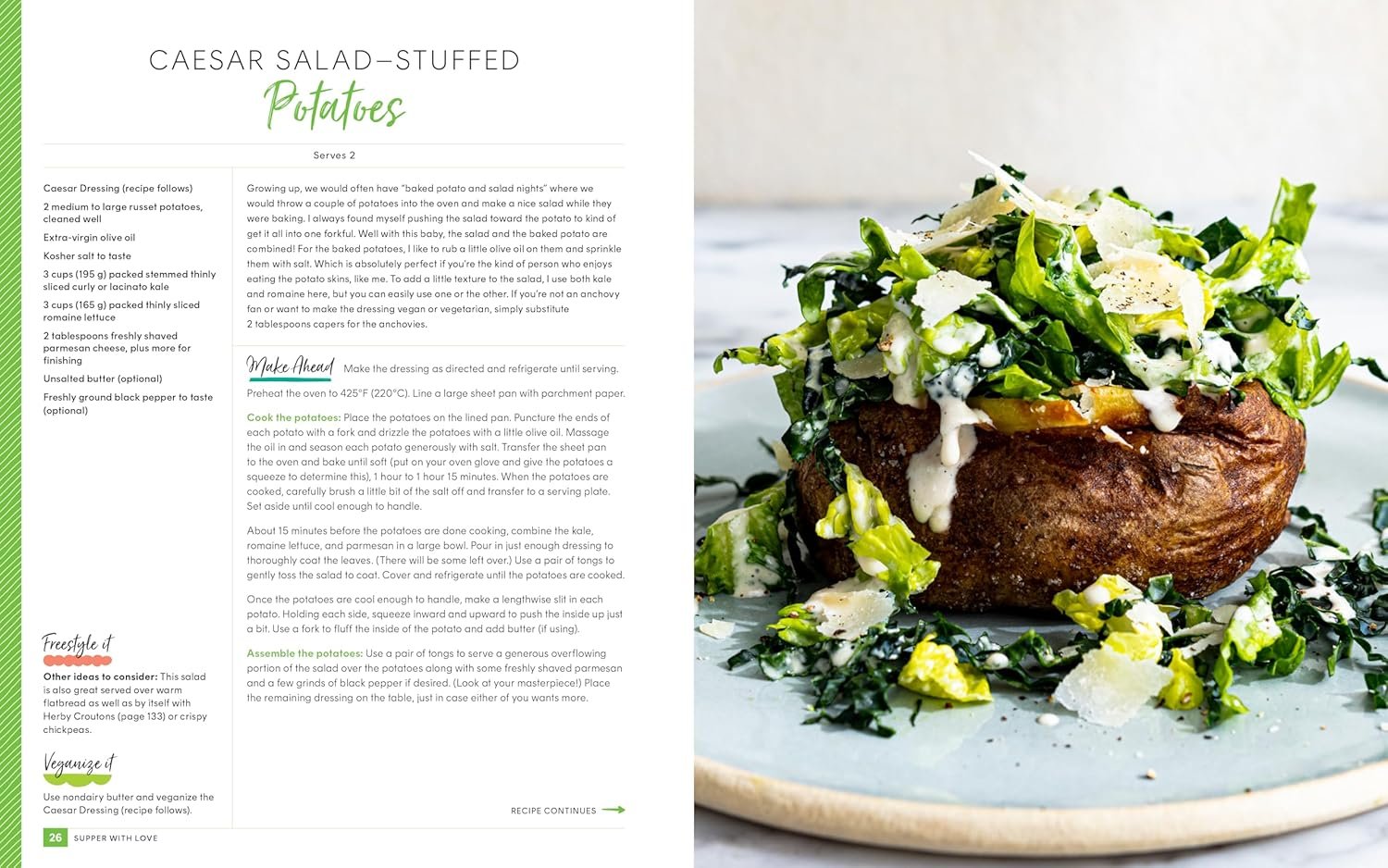 CAESAR SALAD–STUFFED
Potatoes

Serves 2

Caesar Dressing (recipe follows)

2 medium to large russet potatoes, cleaned well

Extra-virgin olive oil

Kosher salt to taste

3 cups (195 g) packed stemmed thinly sliced curly or lacinato kale

3 cups (165 g) packed thinly sliced romaine lettuce

2 tablespoons freshly shaved parmesan cheese, plus more for finishing

Unsalted butter (optional)

Freshly ground black pepper to taste (optional)

Freestyle it

Other ideas to consider: This salad is also great served over warm flatbread as well as by itself with Herby Croutons (page 133) or crispy chickpeas.

Veganize it

Use nondairy butter and veganize the Caesar Dressing (recipe follows).

Growing up, we would often have "baked potato and salad nights" where we would throw a couple of potatoes into the oven and make a nice salad while they were baking. I always found myself pushing the salad toward the potato to kind of get it all into one forkful. Well with this baby, the salad and the baked potato are combined! For the baked potatoes, I like to rub a little olive oil on them and sprinkle them with salt. Which is absolutely perfect if you're the kind of person who enjoys eating the potato skins, like me. To add a little texture to the salad, I use both kale and romaine here, but you can easily use one or the other. If you're not an anchovy fan or want to make the dressing vegan or vegetarian, simply substitute 2 tablespoons capers for the anchovies.

Make Ahead Make the dressing as directed and refrigerate until serving.

Preheat the oven to 425°F (220°C). Line a large sheet pan with parchment paper.

Cook the potatoes: Place the potatoes on the lined pan. Puncture the ends of each potato with a fork and drizzle the potatoes with a little olive oil. Massage the oil in and season each potato generously with salt. Transfer the sheet pan to the oven and bake until soft (put on your oven glove and give the potatoes a squeeze to determine this), 1 hour to 1 hour 15 minutes. When the potatoes are cooked, carefully brush a little bit of the salt off and transfer to a serving plate. Set aside until cool enough to handle.

About 15 minutes before the potatoes are done cooking, combine the kale, romaine lettuce, and parmesan in a large bowl. Pour in just enough dressing to thoroughly coat the leaves. (There will be some left over.) Use a pair of tongs to gently toss the salad to coat. Cover and refrigerate until the potatoes are cooked.

Once the potatoes are cool enough to handle, make a lengthwise slit in each potato. Holding each side, squeeze inward and upward to push the inside up just a bit. Use a fork to fluff the inside of the potato and add butter (if using).

Assemble the potatoes: Use a pair of tongs to serve a generous overflowing portion of the salad over the potatoes along with some freshly shaved parmesan and a few grinds of black pepper if desired. (Look at your masterpiece!) Place the remaining dressing on the table, just in case either of you wants more.

RECIPE CONTINUES →

26 SUPPER WITH LOVE